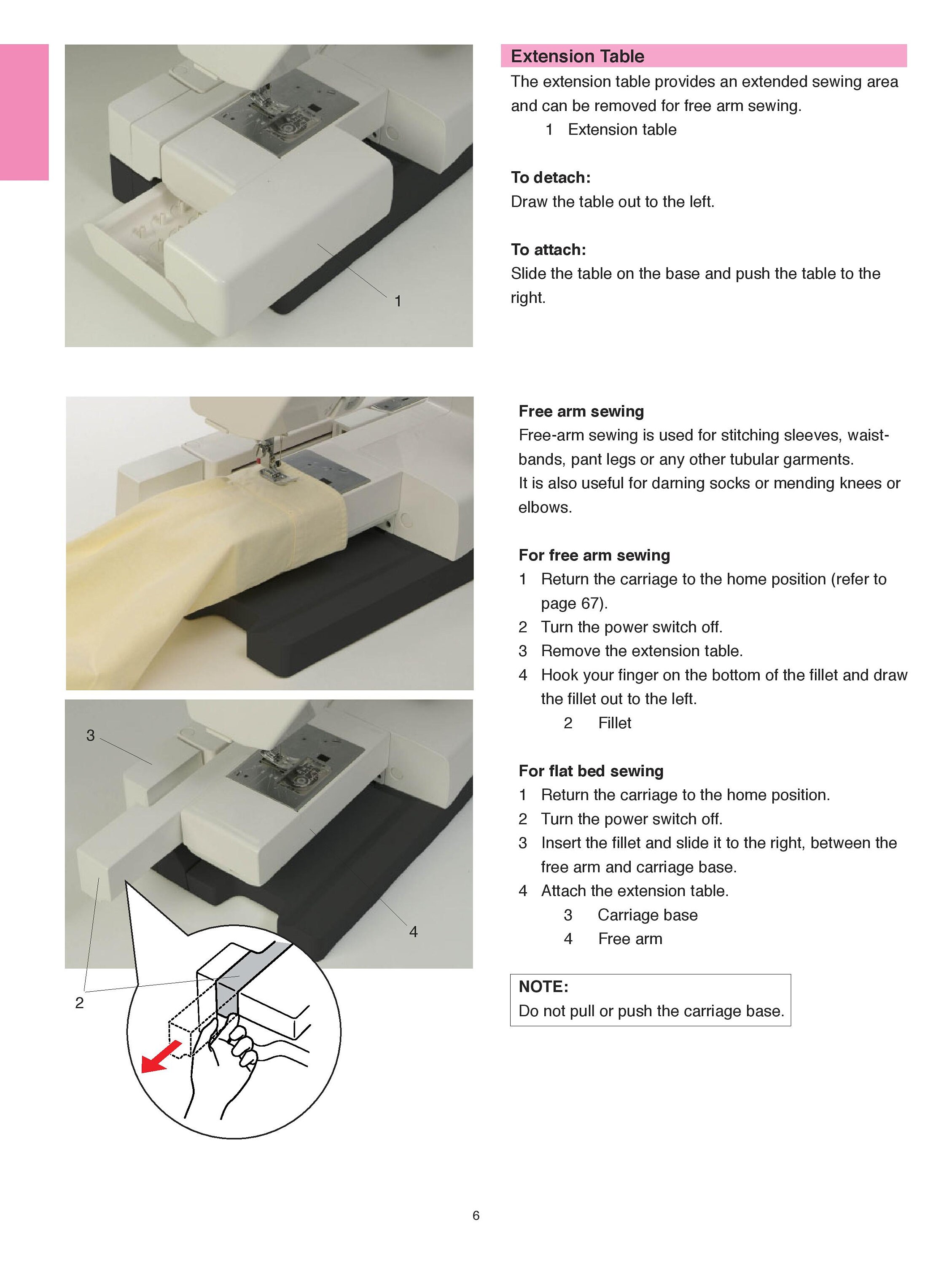 1

Extension Table
The extension table provides an extended sewing area and can be removed for free arm sewing.
1 Extension table

To detach:
Draw the table out to the left.

To attach:
Slide the table on the base and push the table to the right.

3

4

2

Free arm sewing
Free-arm sewing is used for stitching sleeves, waistbands, pant legs or any other tubular garments.
It is also useful for darning socks or mending knees or elbows.

For free arm sewing
1 Return the carriage to the home position (refer to page 67).
2 Turn the power switch off.
3 Remove the extension table.
4 Hook your finger on the bottom of the fillet and draw the fillet out to the left.
2 Fillet

For flat bed sewing
1 Return the carriage to the home position.
2 Turn the power switch off.
3 Insert the fillet and slide it to the right, between the free arm and carriage base.
4 Attach the extension table.
3 Carriage base
4 Free arm

NOTE:
Do not pull or push the carriage base.

6